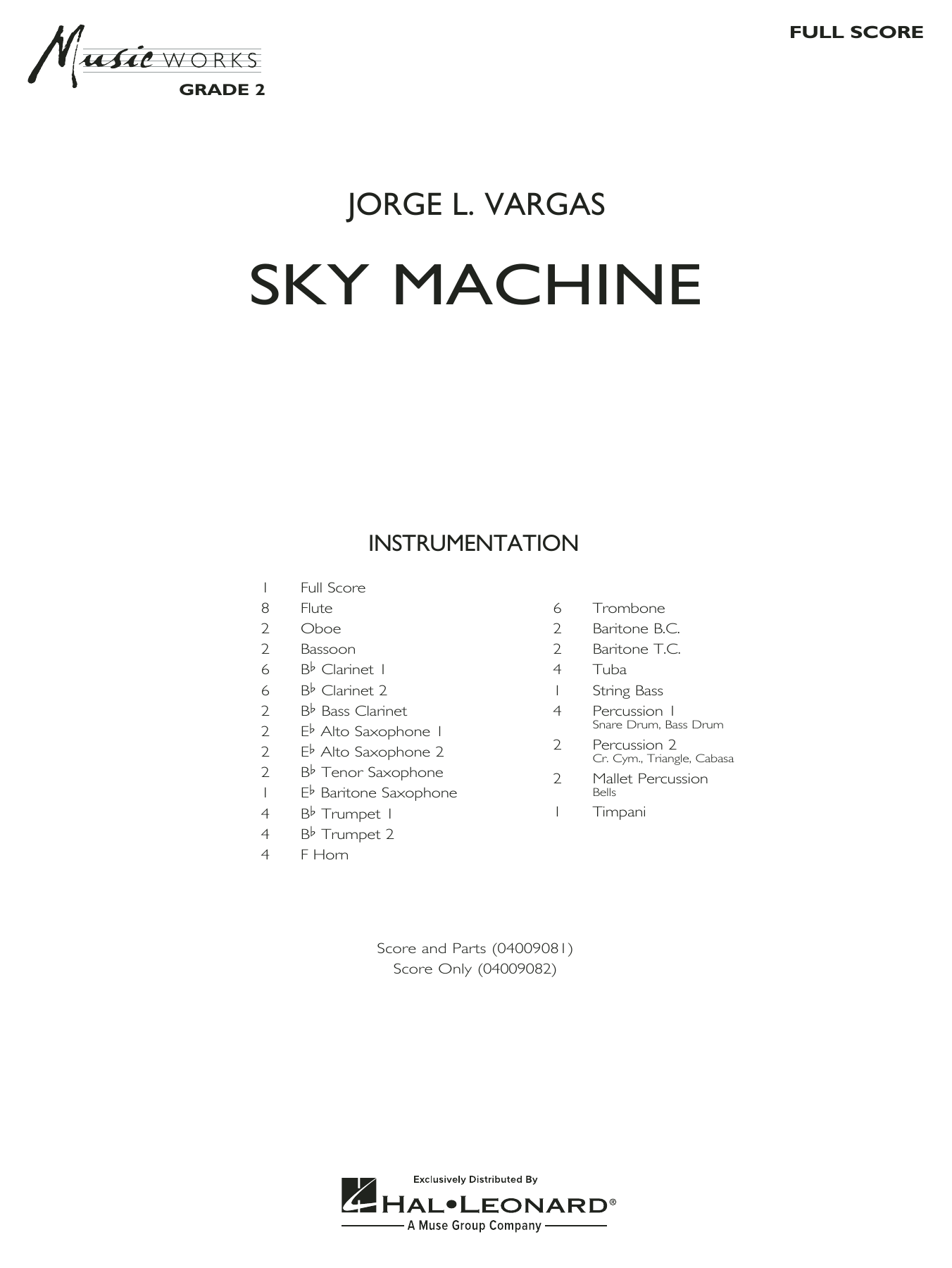 Music WORKS
GRADE 2

FULL SCORE

JORGE L. VARGAS

SKY MACHINE

INSTRUMENTATION

1 Full Score
8 Flute
2 Oboe
2 Bassoon
6 B♭ Clarinet 1
6 B♭ Clarinet 2
2 B♭ Bass Clarinet
2 E♭ Alto Saxophone 1
2 E♭ Alto Saxophone 2
2 B♭ Tenor Saxophone
1 E♭ Baritone Saxophone
4 B♭ Trumpet 1
4 B♭ Trumpet 2
4 F Horn

6 Trombone
2 Baritone B.C.
2 Baritone T.C.
4 Tuba
1 String Bass
4 Percussion 1
Snare Drum, Bass Drum
2 Percussion 2
Cr. Cym., Triangle, Cabasa
2 Mallet Percussion
Bells
1 Timpani

Score and Parts (04009081)
Score Only (04009082)

Exclusively Distributed By
HAL•LEONARD®
A Muse Group Company